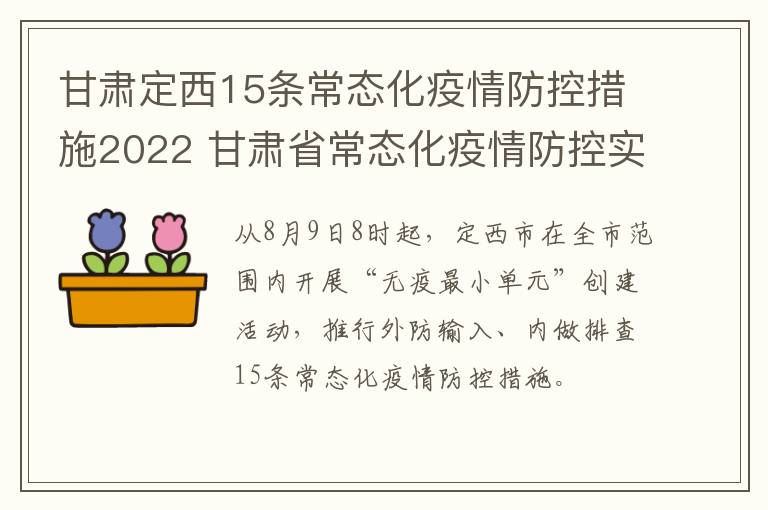 甘肃定西15条常态化疫情防控措施2022 甘肃省常态化疫情防控实

从8月9日8时起，定西市在全市范围内开展“无疫最小单元”创建活动，推行外防输入、内做排查15条常态化疫情防控措施。